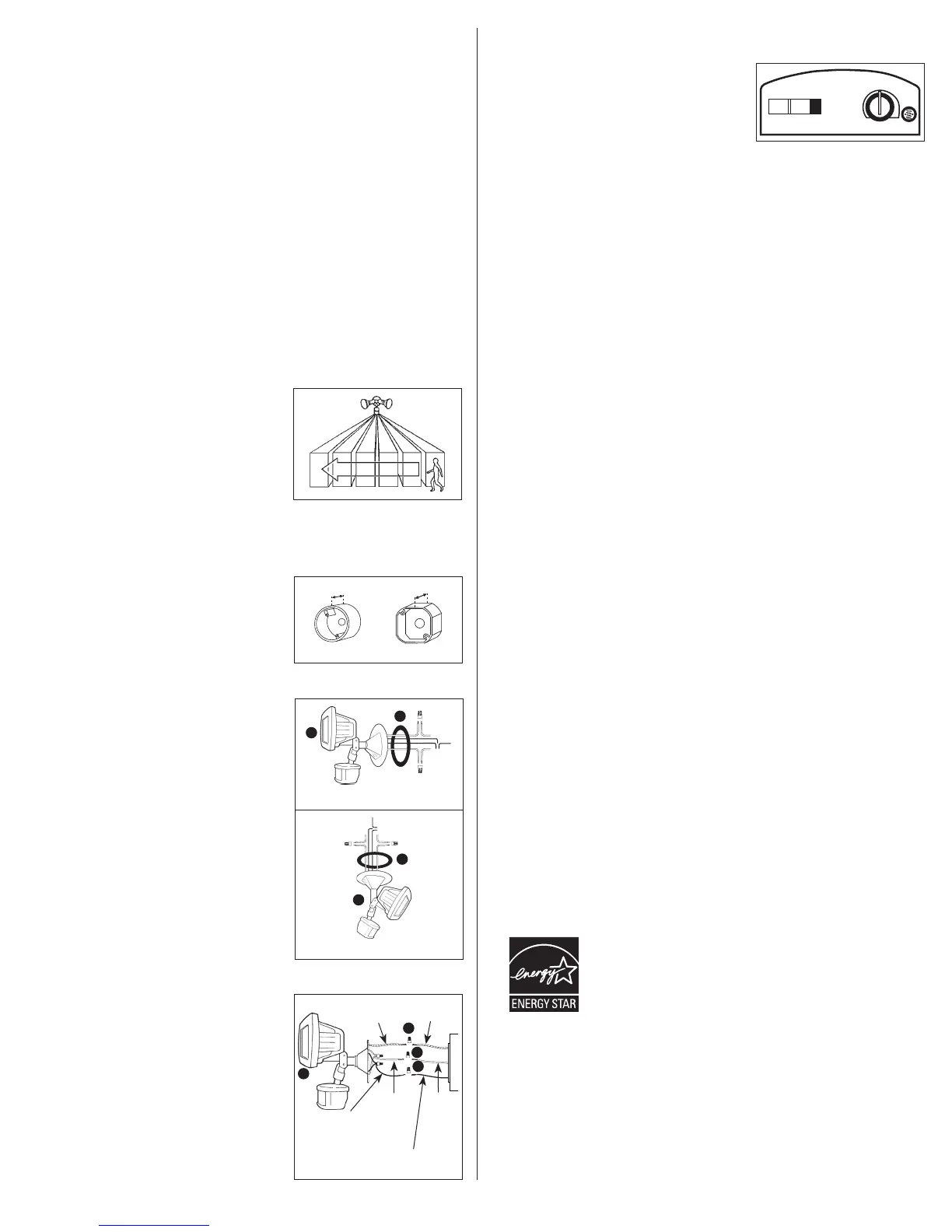 ENERGY STAR